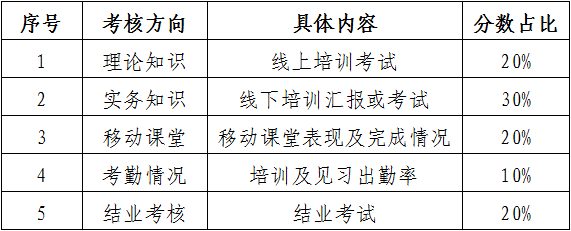 | 序号 | 考核方向 | 具体内容 | 分数占比 |
|---|---|---|---|
| 1 | 理论知识 | 线上培训考试 | 20% |
| 2 | 实务知识 | 线下培训汇报或考试 | 30% |
| 3 | 移动课堂 | 移动课堂表现及完成情况 | 20% |
| 4 | 考勤情况 | 培训及见习出勤率 | 10% |
| 5 | 结业考核 | 结业考试 | 20% |